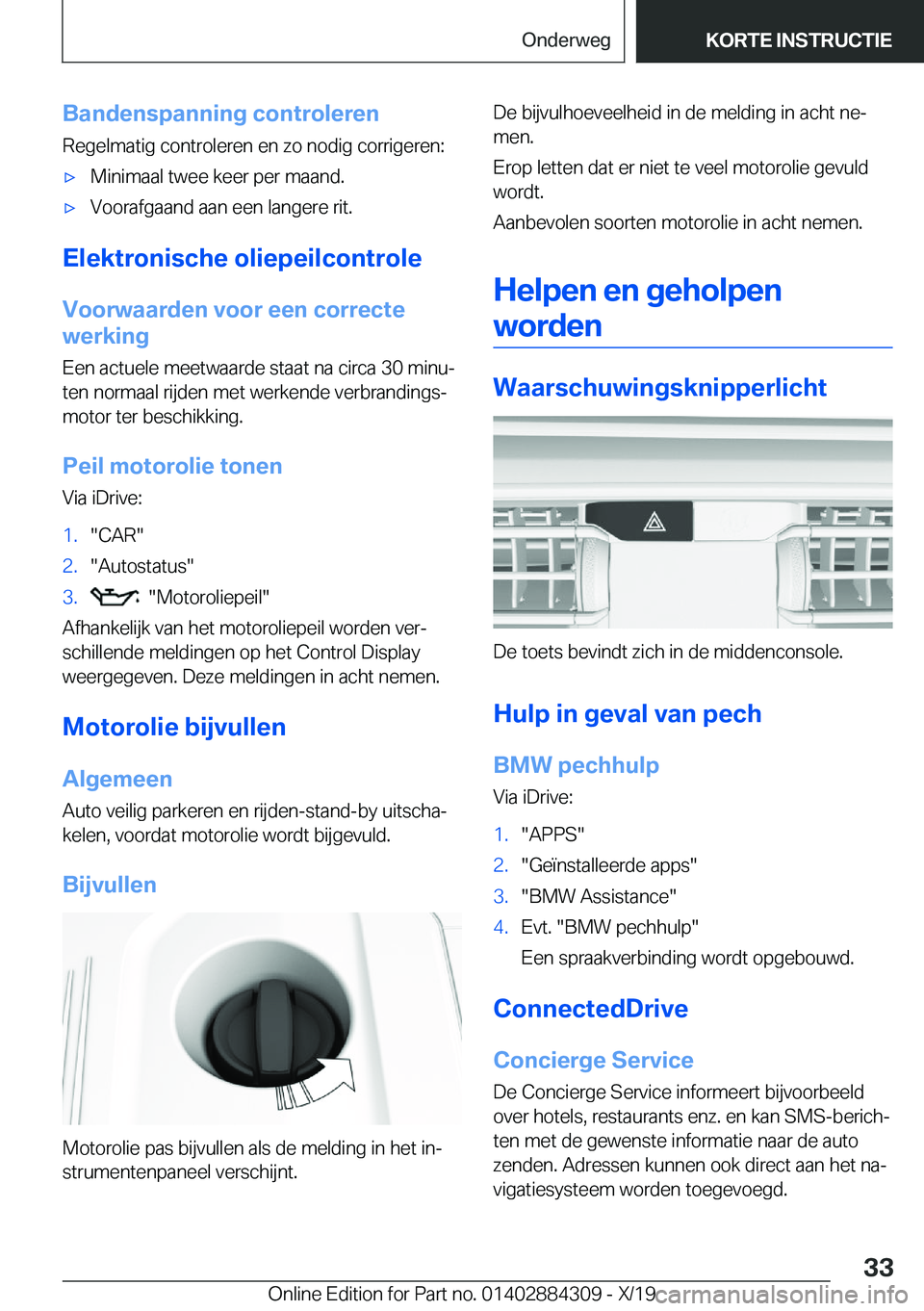 Onderweg

KORTE INSTRUCTIE

Bandenspanning controleren

Regelmatig controleren en zo nodig corrigeren:

▷ Minimaal twee keer per maand.

▷ Voorafgaand aan een langere rit.

Elektronische oliepeilcontrole

Voorwaarden voor een correcte werking

Een actuele meetwaarde staat na circa 30 minuten normaal rijden met werkende verbrandingsmotor ter beschikking.

Peil motorolie tonen

Via iDrive:

1. "CAR"

2. "Autostatus"

3. "Motoroliepeil"

Afhankelijk van het motoroliepeil worden verschillende meldingen op het Control Display weergegeven. Deze meldingen in acht nemen.

Motorolie bijvullen

Algemeen

Auto veilig parkeren en rijden-stand-by uitschakelen, voordat motorolie wordt bijgevuld.

Bijvullen

Motorolie pas bijvullen als de melding in het instrumentenpaneel verschijnt.

De bijvulhoeveelheid in de melding in acht nemen.

Erop letten dat er niet te veel motorolie gevuld wordt.

Aanbevolen soorten motorolie in acht nemen.

Helpen en geholpen worden

Waarschuwingsknipperlicht

De toets bevindt zich in de middenconsole.

Hulp in geval van pech

BMW pechhulp

Via iDrive:

1. "APPS"

2. "Geïnstalleerde apps"

3. "BMW Assistance"

4. Evt. "BMW pechhulp"

Een spraakverbinding wordt opgebouwd.

ConnectedDrive

Concierge Service

De Concierge Service informeert bijvoorbeeld over hotels, restaurants enz. en kan SMS-berichten met de gewenste informatie naar de auto zenden. Adressen kunnen ook direct aan het navigatiesysteem worden toegevoegd.

33

Online Edition for Part no. 01402884309 - X/19 carmanualsonline.info